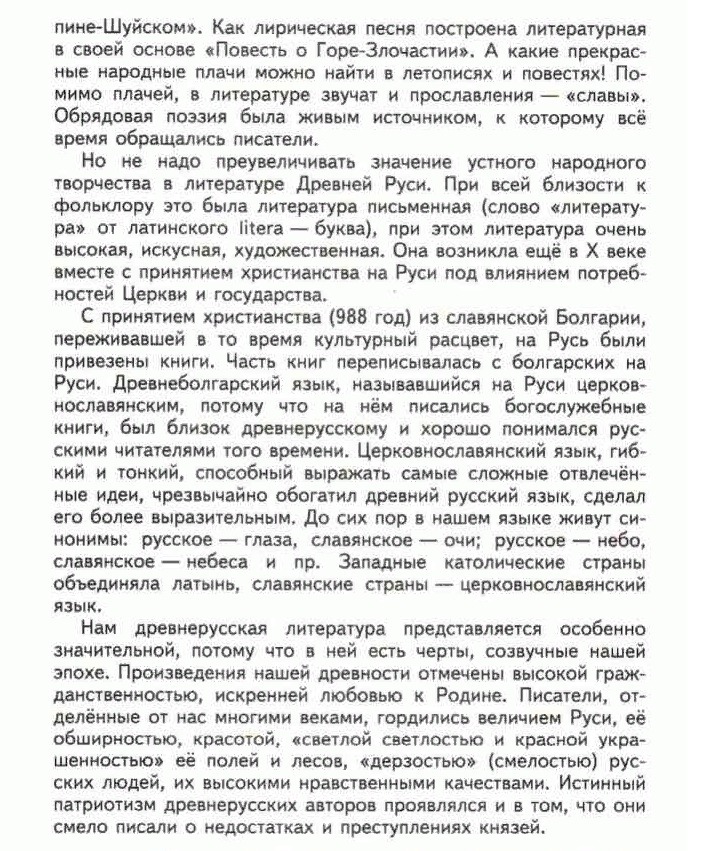 пине-Шуйском». Как лирическая песня построена литературная в своей основе «Повесть о Горе-Злочастии». А какие прекрасные народные плачи можно найти в летописях и повестях! Помимо плачей, в литературе звучат и прославления — «славы». Обрядовая поэзия была живым источником, к которому всё время обращались писатели.

Но не надо преувеличивать значение устного народного творчества в литературе Древней Руси. При всей близости к фольклору это была литература письменная (слово «литература» от латинского litera — буква), при этом литература очень высокая, искусная, художественная. Она возникла ещё в X веке вместе с принятием христианства на Руси под влиянием потребностей Церкви и государства.

С принятием христианства (988 год) из славянской Болгарии, переживавшей в то время культурный расцвет, на Русь были привезены книги. Часть книг переписывалась с болгарских на Руси. Древнеболгарский язык, называвшийся на Руси церковнославянским, потому что на нём писались богослужебные книги, был близок древнерусскому и хорошо понимался русскими читателями того времени. Церковнославянский язык, гибкий и тонкий, способный выражать самые сложные отвлечённые идеи, чрезвычайно обогатил древний русский язык, сделал его более выразительным. До сих пор в нашем языке живут синонимы: русское — глаза, славянское — очи; русское — небо, славянское — небеса и пр. Западные католические страны объединяла латынь, славянские страны — церковнославянский язык.

Нам древнерусская литература представляется особенно значительной, потому что в ней есть черты, созвучные нашей эпохе. Произведения нашей древности отмечены высокой гражданственностью, искренней любовью к Родине. Писатели, отделённые от нас многими веками, гордились величием Руси, её обширностью, красотой, «светлой светлостью и красной украшенностью» её полей и лесов, «дерзостью» (смелостью) русских людей, их высокими нравственными качествами. Истинный патриотизм древнерусских авторов проявлялся и в том, что они смело писали о недостатках и преступлениях князей.